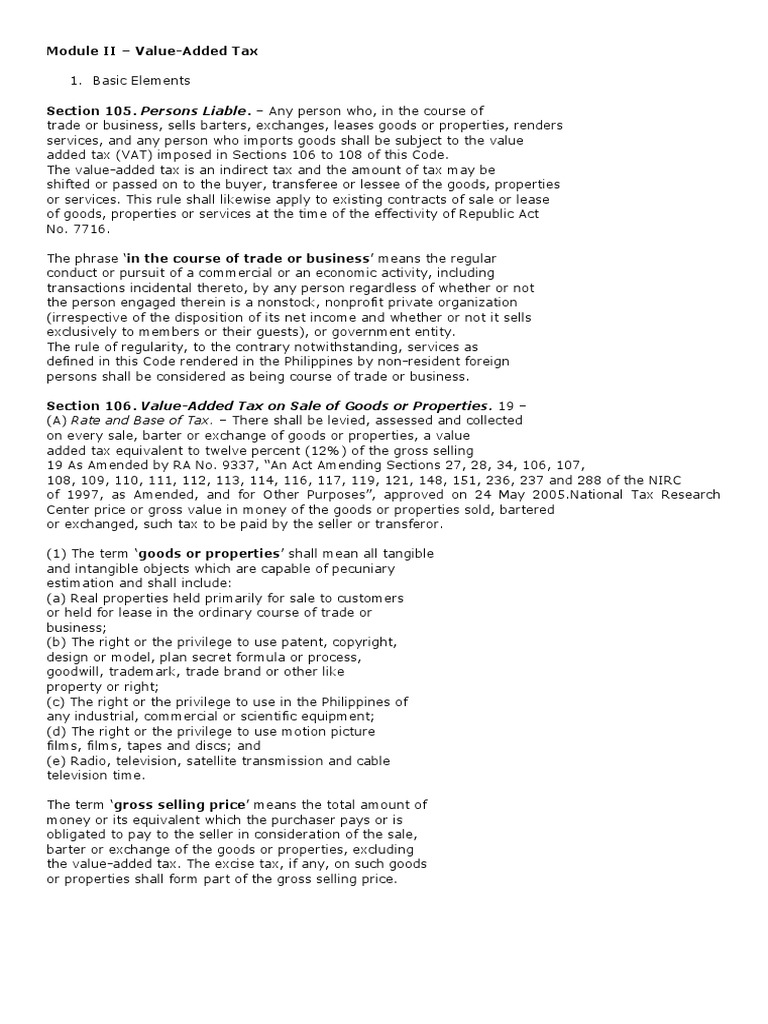 Module II – Value-Added Tax

1. Basic Elements

Section 105. Persons Liable. – Any person who, in the course of trade or business, sells barters, exchanges, leases goods or properties, renders services, and any person who imports goods shall be subject to the value added tax (VAT) imposed in Sections 106 to 108 of this Code.
The value-added tax is an indirect tax and the amount of tax may be shifted or passed on to the buyer, transferee or lessee of the goods, properties or services. This rule shall likewise apply to existing contracts of sale or lease of goods, properties or services at the time of the effectivity of Republic Act No. 7716.

The phrase 'in the course of trade or business' means the regular conduct or pursuit of a commercial or an economic activity, including transactions incidental thereto, by any person regardless of whether or not the person engaged therein is a nonstock, nonprofit private organization (irrespective of the disposition of its net income and whether or not it sells exclusively to members or their guests), or government entity.
The rule of regularity, to the contrary notwithstanding, services as defined in this Code rendered in the Philippines by non-resident foreign persons shall be considered as being course of trade or business.

Section 106. Value-Added Tax on Sale of Goods or Properties. 19 –
(A) Rate and Base of Tax. – There shall be levied, assessed and collected on every sale, barter or exchange of goods or properties, a value added tax equivalent to twelve percent (12%) of the gross selling
19 As Amended by RA No. 9337, "An Act Amending Sections 27, 28, 34, 106, 107, 108, 109, 110, 111, 112, 113, 114, 116, 117, 119, 121, 148, 151, 236, 237 and 288 of the NIRC of 1997, as Amended, and for Other Purposes", approved on 24 May 2005.National Tax Research Center price or gross value in money of the goods or properties sold, bartered or exchanged, such tax to be paid by the seller or transferor.

(1) The term 'goods or properties' shall mean all tangible and intangible objects which are capable of pecuniary estimation and shall include:
(a) Real properties held primarily for sale to customers or held for lease in the ordinary course of trade or business;
(b) The right or the privilege to use patent, copyright, design or model, plan secret formula or process, goodwill, trademark, trade brand or other like property or right;
(c) The right or the privilege to use in the Philippines of any industrial, commercial or scientific equipment;
(d) The right or the privilege to use motion picture films, films, tapes and discs; and
(e) Radio, television, satellite transmission and cable television time.

The term 'gross selling price' means the total amount of money or its equivalent which the purchaser pays or is obligated to pay to the seller in consideration of the sale, barter or exchange of the goods or properties, excluding the value-added tax. The excise tax, if any, on such goods or properties shall form part of the gross selling price.